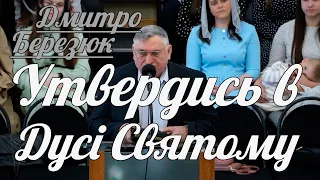 Дмитро Березюк

Утвердись в Дусі Святому